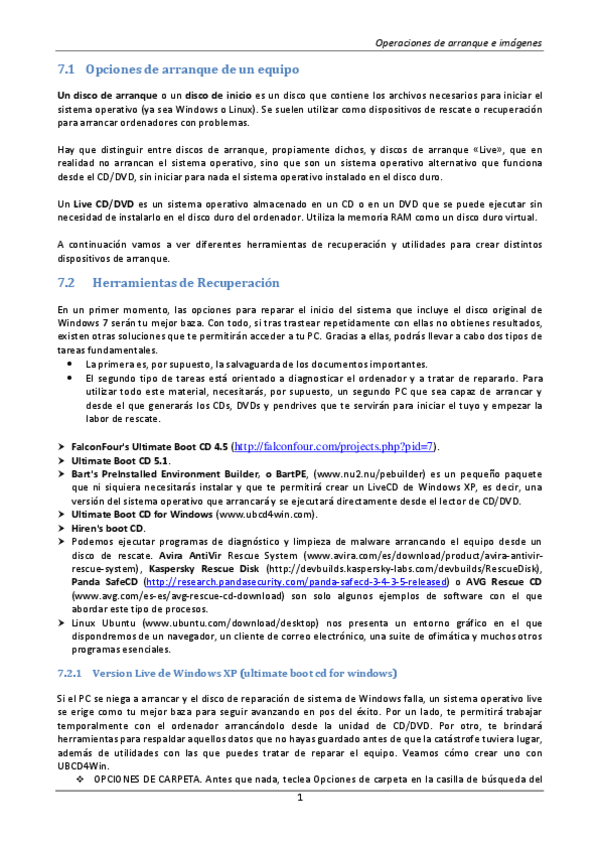 Operaciones de arranque e imágenes

7.1 Opciones de arranque de un equipo

Un disco de arranque o un disco de inicio es un disco que contiene los archivos necesarios para iniciar el sistema operativo (ya sea Windows o Linux). Se suelen utilizar como dispositivos de rescate o recuperación para arrancar ordenadores con problemas.

Hay que distinguir entre discos de arranque, propiamente dichos, y discos de arranque «Live», que en realidad no arrancan el sistema operativo, sino que son un sistema operativo alternativo que funciona desde el CD/DVD, sin iniciar para nada el sistema operativo instalado en el disco duro.

Un Live CD/DVD es un sistema operativo almacenado en un CD o en un DVD que se puede ejecutar sin necesidad de instalarlo en el disco duro del ordenador. Utiliza la memoria RAM como un disco duro virtual.

A continuación vamos a ver diferentes herramientas de recuperación y utilidades para crear distintos dispositivos de arranque.

7.2 Herramientas de Recuperación

En un primer momento, las opciones para reparar el inicio del sistema que incluye el disco original de Windows 7 serán tu mejor baza. Con todo, si tras trastear repetidamente con ellas no obtienes resultados, existen otras soluciones que te permitirán acceder a tu PC. Gracias a ellas, podrás llevar a cabo dos tipos de tareas fundamentales.
• La primera es, por supuesto, la salvaguarda de los documentos importantes.
• El segundo tipo de tareas está orientado a diagnosticar el ordenador y a tratar de repararlo. Para utilizar todo este material, necesitarás, por supuesto, un segundo PC que sea capaz de arrancar y desde el que generarás los CDs, DVDs y pendrives que te servirán para iniciar el tuyo y empezar la labor de rescate.

➤ FalconFour's Ultimate Boot CD 4.5 (http://falconfour.com/projects.php?pid=7).
➤ Ultimate Boot CD 5.1.
➤ Bart's PreInstalled Environment Builder, o BartPE, (www.nu2.nu/pebuilder) es un pequeño paquete que ni siquiera necesitarás instalar y que te permitirá crear un LiveCD de Windows XP, es decir, una versión del sistema operativo que arrancará y se ejecutará directamente desde el lector de CD/DVD.
➤ Ultimate Boot CD for Windows (www.ubcd4win.com).
➤ Hiren's boot CD.
➤ Podemos ejecutar programas de diagnóstico y limpieza de malware arrancando el equipo desde un disco de rescate. Avira AntiVir Rescue System (www.avira.com/es/download/product/avira-antivir-rescue-system), Kaspersky Rescue Disk (http://devbuilds.kaspersky-labs.com/devbuilds/RescueDisk), Panda SafeCD (http://research.pandasecurity.com/panda-safecd-3-4-3-5-released) o AVG Rescue CD (www.avg.com/es-es/avg-rescue-cd-download) son solo algunos ejemplos de software con el que abordar este tipo de procesos.
➤ Linux Ubuntu (www.ubuntu.com/download/desktop) nos presenta un entorno gráfico en el que dispondremos de un navegador, un cliente de correo electrónico, una suite de ofimática y muchos otros programas esenciales.

7.2.1 Version Live de Windows XP (ultimate boot cd for windows)

Si el PC se niega a arrancar y el disco de reparación de sistema de Windows falla, un sistema operativo live se erige como tu mejor baza para seguir avanzando en pos del éxito. Por un lado, te permitirá trabajar temporalmente con el ordenador arrancándolo desde la unidad de CD/DVD. Por otro, te brindará herramientas para respaldar aquellos datos que no hayas guardado antes de que la catástrofe tuviera lugar, además de utilidades con las que puedes tratar de reparar el equipo. Veamos cómo crear uno con UBCD4Win.
❖ OPCIONES DE CARPETA. Antes que nada, teclea Opciones de carpeta en la casilla de búsqueda del

1